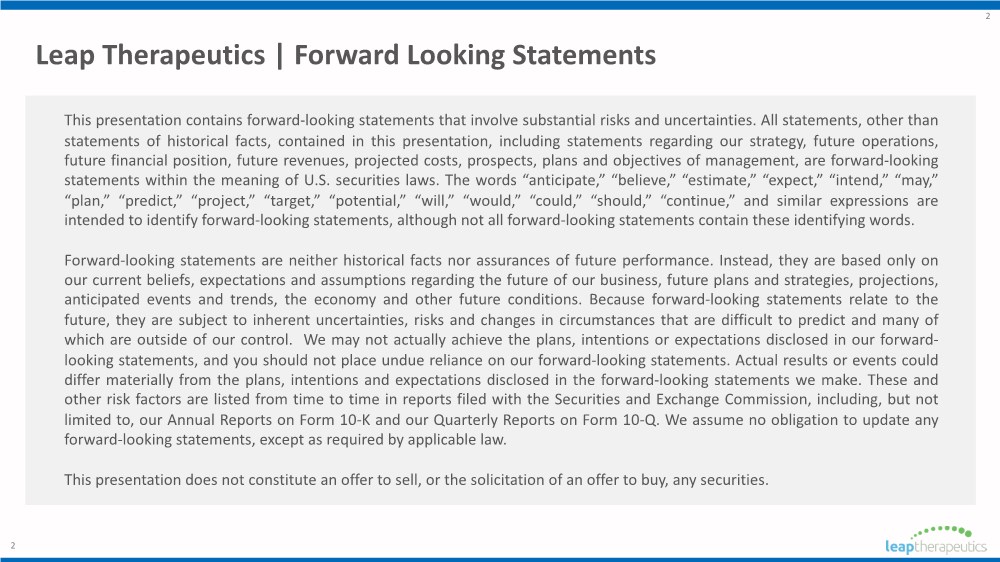 2

Leap Therapeutics | Forward Looking Statements

This presentation contains forward-looking statements that involve substantial risks and uncertainties. All statements, other than statements of historical facts, contained in this presentation, including statements regarding our strategy, future operations, future financial position, future revenues, projected costs, prospects, plans and objectives of management, are forward-looking statements within the meaning of U.S. securities laws. The words "anticipate," "believe," "estimate," "expect," "intend," "may," "plan," "predict," "project," "target," "potential," "will," "would," "could," "should," "continue," and similar expressions are intended to identify forward-looking statements, although not all forward-looking statements contain these identifying words.

Forward-looking statements are neither historical facts nor assurances of future performance. Instead, they are based only on our current beliefs, expectations and assumptions regarding the future of our business, future plans and strategies, projections, anticipated events and trends, the economy and other future conditions. Because forward-looking statements relate to the future, they are subject to inherent uncertainties, risks and changes in circumstances that are difficult to predict and many of which are outside of our control. We may not actually achieve the plans, intentions or expectations disclosed in our forward-looking statements, and you should not place undue reliance on our forward-looking statements. Actual results or events could differ materially from the plans, intentions and expectations disclosed in the forward-looking statements we make. These and other risk factors are listed from time to time in reports filed with the Securities and Exchange Commission, including, but not limited to, our Annual Reports on Form 10-K and our Quarterly Reports on Form 10-Q. We assume no obligation to update any forward-looking statements, except as required by applicable law.

This presentation does not constitute an offer to sell, or the solicitation of an offer to buy, any securities.

2

leaptherapeutics